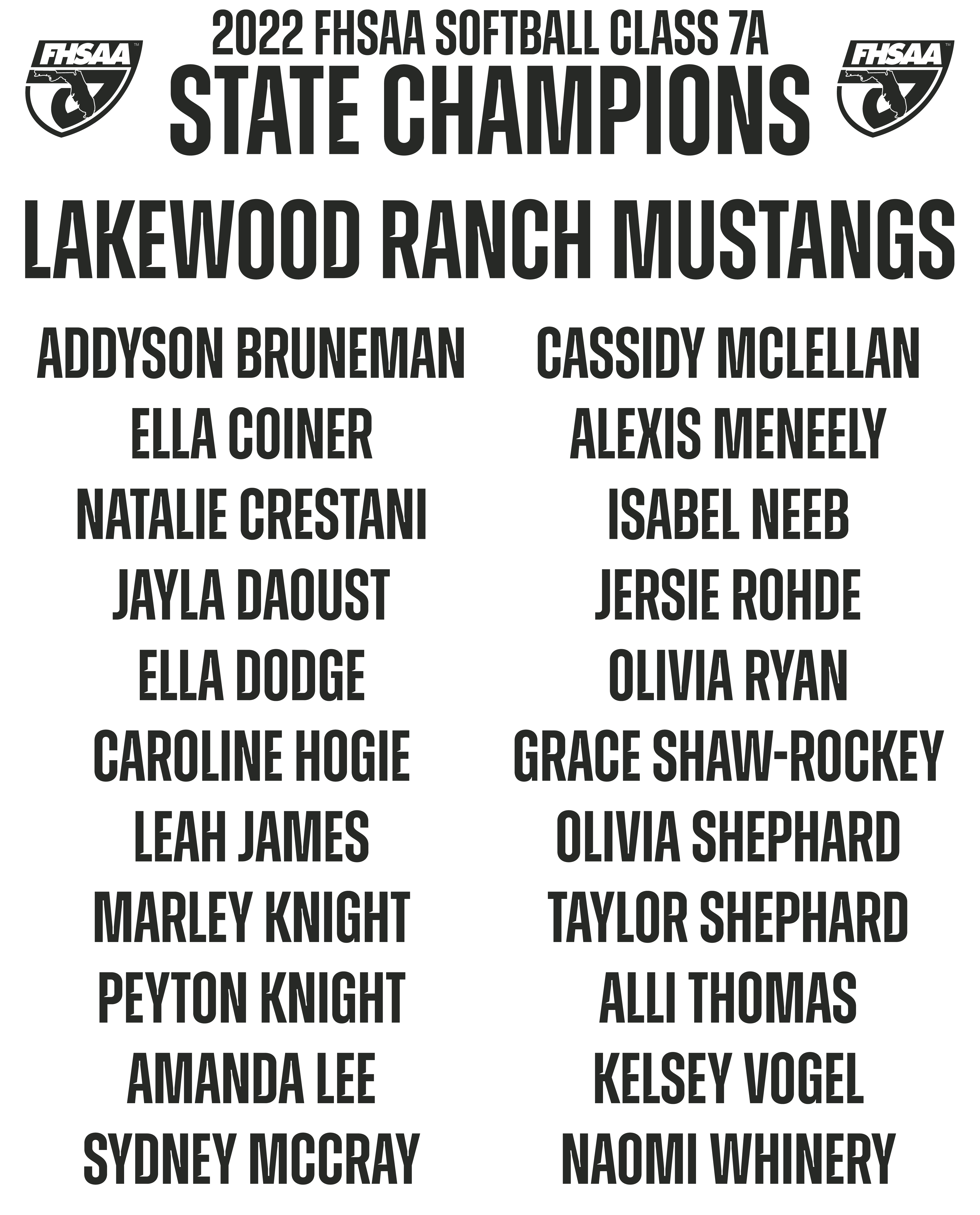 FHSAA

2022 FHSAA SOFTBALL CLASS 7A
STATE CHAMPIONS

FHSAA

LAKEWOOD RANCH MUSTANGS

ADDYSON BRUNEMAN
ELLA COINER
NATALIE CRESTANI
JAYLA DAOUST
ELLA DODGE
CAROLINE HOGIE
LEAH JAMES
MARLEY KNIGHT
PEYTON KNIGHT
AMANDA LEE
SYDNEY MCCRAY

CASSIDY MCLELLAN
ALEXIS MENEELY
ISABEL NEEB
JERSIE ROHDE
OLIVIA RYAN
GRACE SHAW-ROCKEY
OLIVIA SHEPHARD
TAYLOR SHEPHARD
ALLI THOMAS
KELSEY VOGEL
NAOMI WHINERY